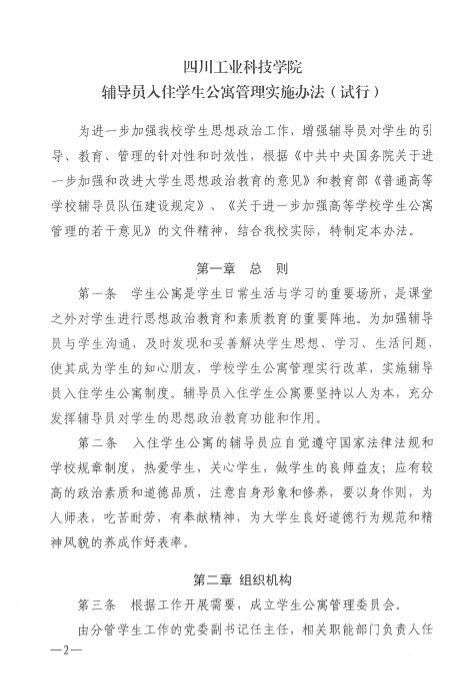 四川工业科技学院
辅导员入住学生公寓管理实施办法（试行）

为进一步加强我校学生思想政治工作，增强辅导员对学生的引导、教育、管理的针对性和时效性，根据《中共中央国务院关于进一步加强和改进大学生思想政治教育的意见》和教育部《普通高等学校辅导员队伍建设规定》、《关于进一步加强高等学校学生公寓管理的若干意见》的文件精神，结合我校实际，特制定本办法。

第一章　总　则

第一条　学生公寓是学生日常生活与学习的重要场所，是课堂之外对学生进行思想政治教育和素质教育的重要阵地。为加强辅导员与学生沟通，及时发现和妥善解决学生思想、学习、生活问题，使其成为学生的知心朋友，学校学生公寓管理实行改革，实施辅导员入住学生公寓制度。辅导员入住学生公寓要坚持以人为本，充分发挥辅导员对学生的思想政治教育功能和作用。

第二条　入住学生公寓的辅导员应自觉遵守国家法律法规和学校规章制度，热爱学生，关心学生，做学生的良师益友；应有较高的政治素质和道德品质，注意自身形象和修养，要以身作则，为人师表，吃苦耐劳，有奉献精神，为大学生良好道德行为规范和精神风貌的养成作好表率。

第二章　组织机构

第三条　根据工作开展需要，成立学生公寓管理委员会。

由分管学生工作的党委副书记任主任，相关职能部门负责人任

—2—